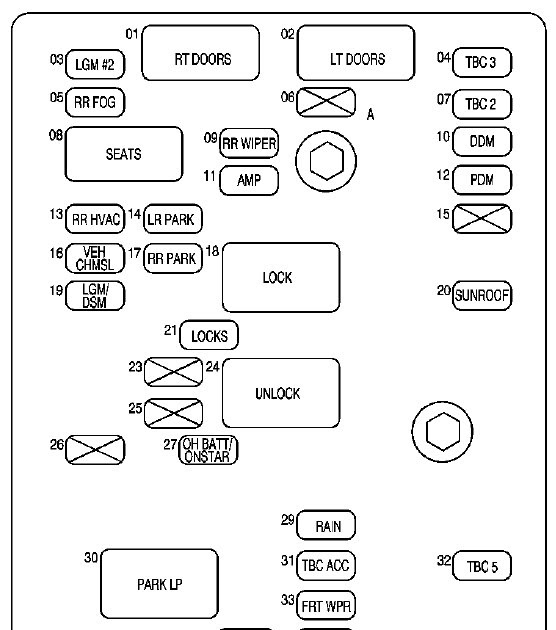 01 RT DOORS
02 LT DOORS
03 LGM #2
04 TBC 3
05 RR FOG
06
A
07 TBC 2
08 SEATS
09 RR WIPER
10 DDM
11 AMP
12 PDM
13 RR HVAC
14 LR PARK
15
16 VEH CHMSL
17 RR PARK
18 LOCK
19 LGM/ DSM
20 SUNROOF
21 LOCKS
23
24 UNLOCK
25
26
27 OH BATT/ ONSTAR
29 RAIN
30 PARK LP
31 TBC ACC
32 TBC 5
33 FRT WPR